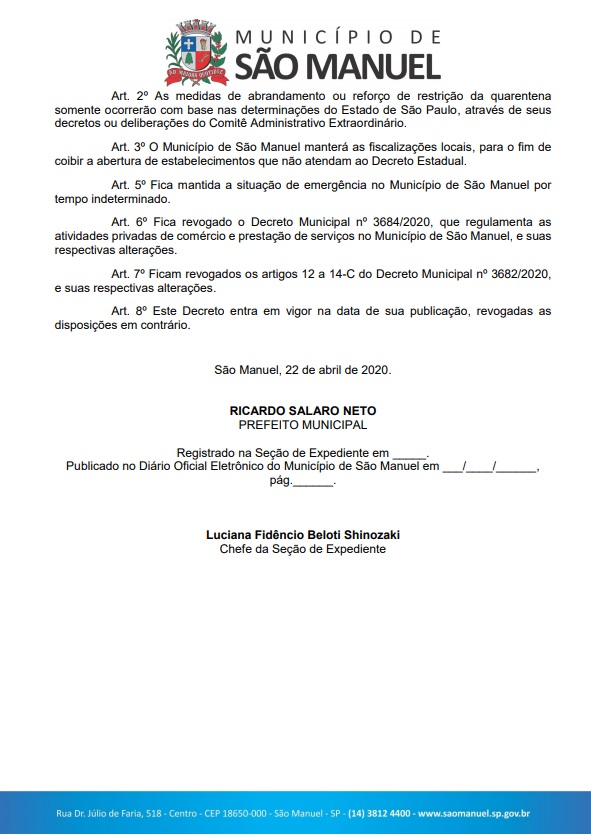 MUNICÍPIO DE
SÃO MANUEL

Art. 2º As medidas de abrandamento ou reforço de restrição da quarentena somente ocorrerão com base nas determinações do Estado de São Paulo, através de seus decretos ou deliberações do Comitê Administrativo Extraordinário.

Art. 3º O Município de São Manuel manterá as fiscalizações locais, para o fim de coibir a abertura de estabelecimentos que não atendam ao Decreto Estadual.

Art. 5º Fica mantida a situação de emergência no Município de São Manuel por tempo indeterminado.

Art. 6º Fica revogado o Decreto Municipal nº 3684/2020, que regulamenta as atividades privadas de comércio e prestação de serviços no Município de São Manuel, e suas respectivas alterações.

Art. 7º Ficam revogados os artigos 12 a 14-C do Decreto Municipal nº 3682/2020, e suas respectivas alterações.

Art. 8º Este Decreto entra em vigor na data de sua publicação, revogadas as disposições em contrário.

São Manuel, 22 de abril de 2020.

RICARDO SALARO NETO
PREFEITO MUNICIPAL

Registrado na Seção de Expediente em ____.
Publicado no Diário Oficial Eletrônico do Município de São Manuel em ____/____/____, pág.____.

Luciana Fidêncio Beloti Shinozaki
Chefe da Seção de Expediente

Rua Dr. Júlio de Faria, 518 - Centro - CEP 18650-000 - São Manuel - SP - (14) 3812 4400 - www.saomanuel.sp.gov.br